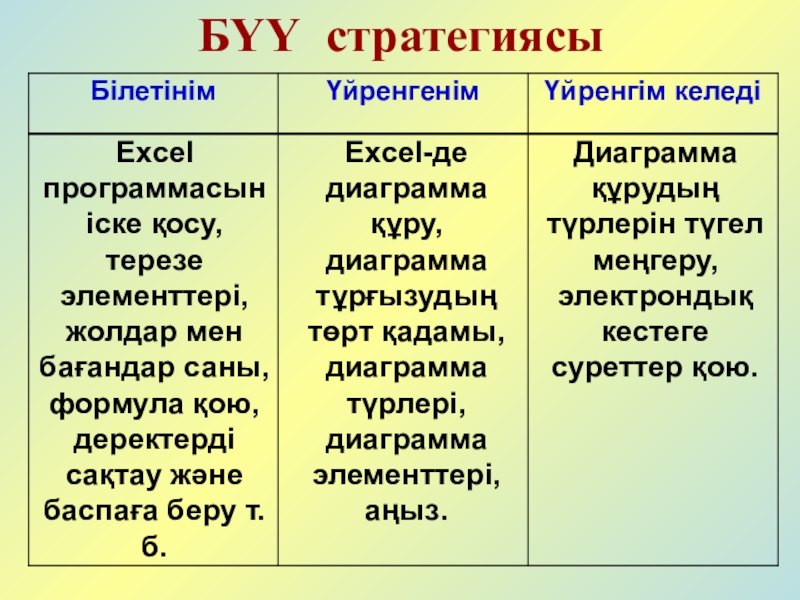 БҮҮ стратегиясы

| Білетінім | Үйренгенім | Үйренгім келеді |
|---|---|---|
| Excel программасын іске қосу, терезе элементтері, жолдар мен бағандар саны, формула қою, деректерді сақтау және баспаға беру т. б. | Excel-де диаграмма құру, диаграмма тұрғызудың төрт қадамы, диаграмма түрлері, диаграмма элементтері, аңыз. | Диаграмма құрудың түрлерін түгел меңгеру, электрондық кестеге суреттер қою. |